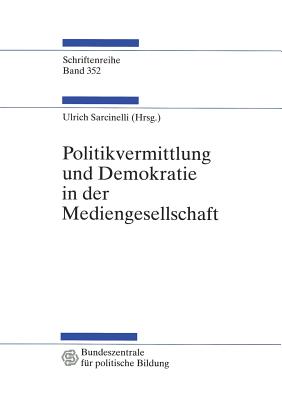 Schriftenreihe
Band 352

Ulrich Sarcinelli (Hrsg.)

Politikvermittlung und Demokratie in der Mediengesellschaft

Bundeszentrale für politische Bildung